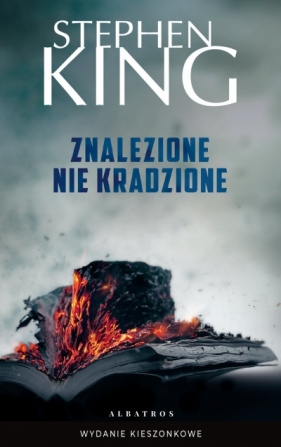 STEPHEN
KING

ZNALEZIONE
NIE KRADZIONE

ALBATROS

WYDANIE KIESZONKOWE